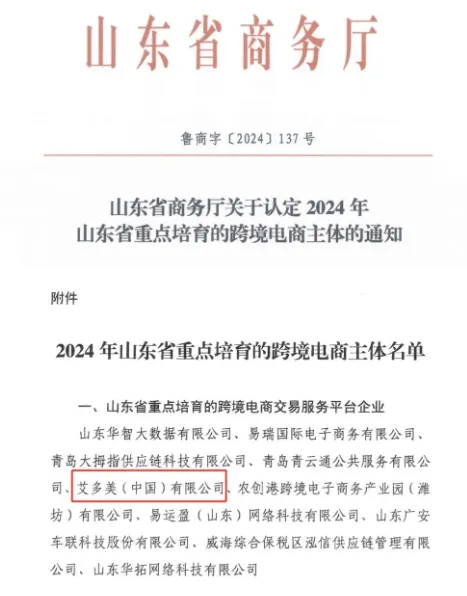 山东省商务厅

鲁商字〔2024〕137号

山东省商务厅关于认定2024年
山东省重点培育的跨境电商主体的通知

附件

2024年山东省重点培育的跨境电商主体名单

一、山东省重点培育的跨境电商交易服务平台企业

山东华智大数据有限公司、易瑞国际电子商务有限公司、青岛大拇指供应链科技有限公司、青岛青云通公共服务有限公司、艾多美（中国）有限公司、农创港跨境电子商务产业园（潍坊）有限公司、易运盈（山东）网络科技有限公司、山东广安车联科技股份有限公司、威海综合保税区泓信供应链管理有限公司、山东华拓网络科技有限公司